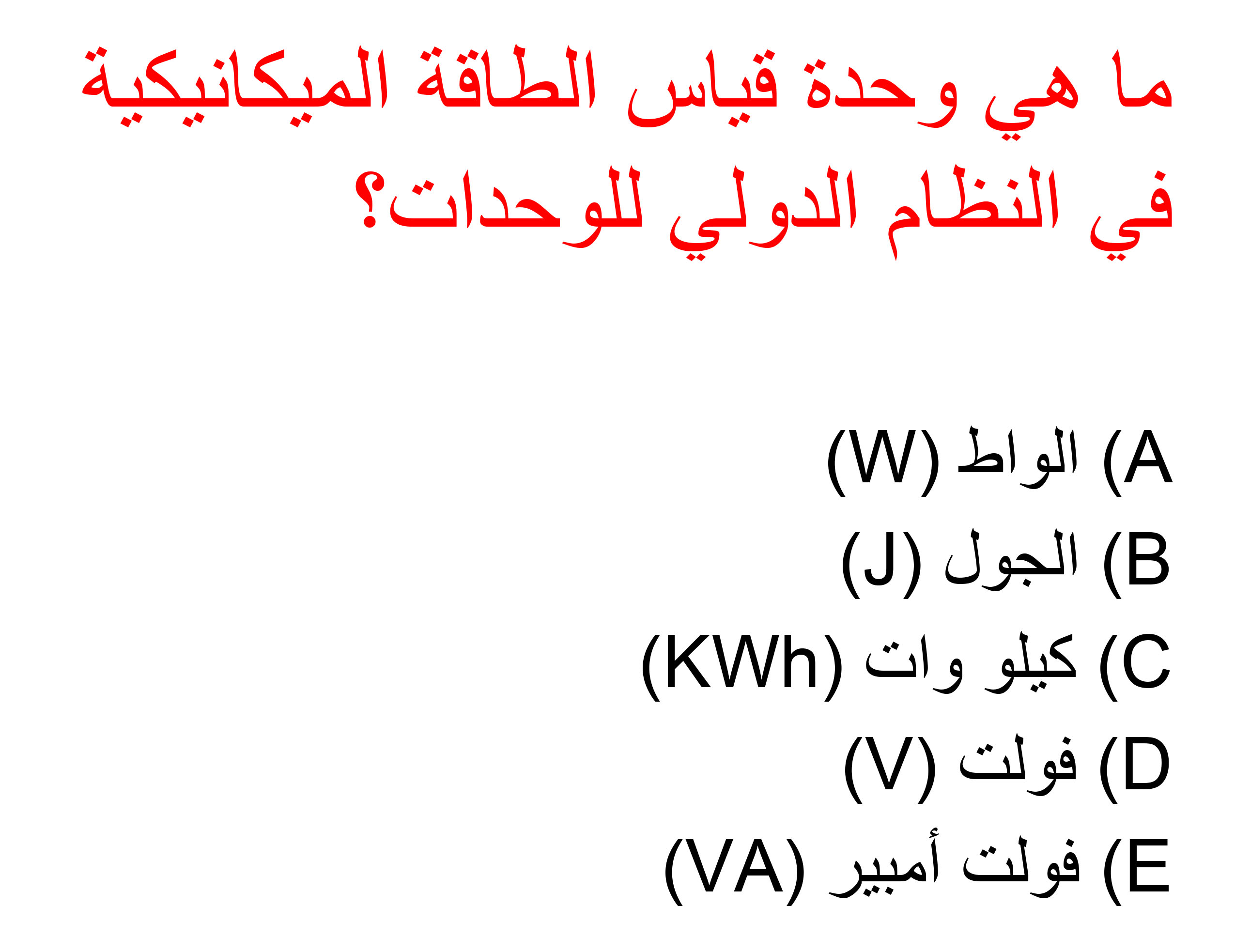 ما هي وحدة قياس الطاقة الميكانيكية في النظام الدولي للوحدات؟

A) الواط (W)
B) الجول (J)
C) كيلو وات (KWh)
D) فولت (V)
E) فولت أمبير (VA)